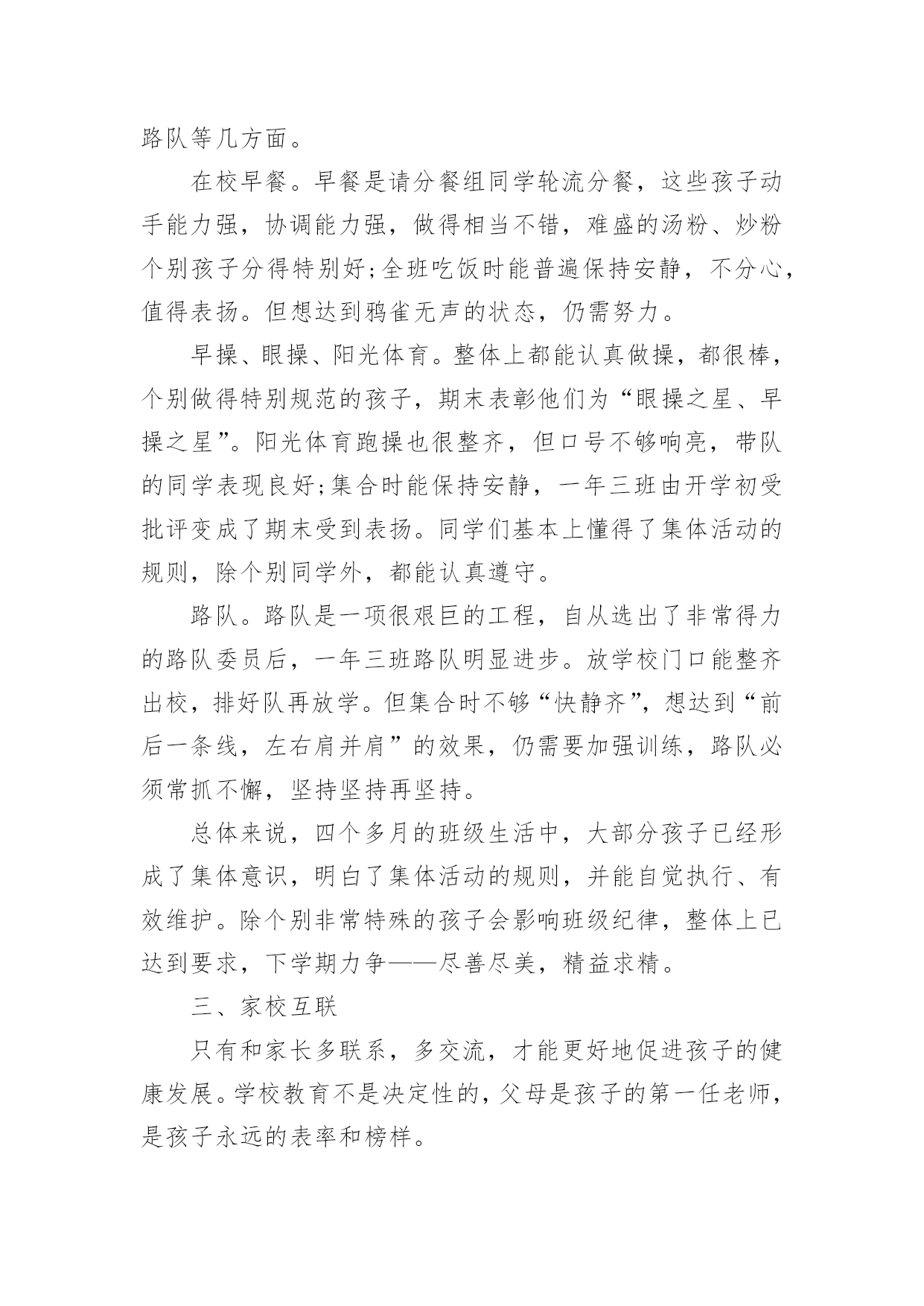 路队等几方面。

在校早餐。早餐是请分餐组同学轮流分餐，这些孩子动手能力强，协调能力强，做得相当不错，难盛的汤粉、炒粉个别孩子分得特别好;全班吃饭时能普遍保持安静，不分心，值得表扬。但想达到鸦雀无声的状态，仍需努力。

早操、眼操、阳光体育。整体上都能认真做操，都很棒，个别做得特别规范的孩子，期末表彰他们为“眼操之星、早操之星”。阳光体育跑操也很整齐，但口号不够响亮，带队的同学表现良好;集合时能保持安静，一年三班由开学初受批评变成了期末受到表扬。同学们基本上懂得了集体活动的规则，除个别同学外，都能认真遵守。

路队。路队是一项很艰巨的工程，自从选出了非常得力的路队委员后，一年三班路队明显进步。放学校门口能整齐出校，排好队再放学。但集合时不够“快静齐”，想达到“前后一条线，左右肩并肩”的效果，仍需要加强训练，路队必须常抓不懈，坚持坚持再坚持。

总体来说，四个多月的班级生活中，大部分孩子已经形成了集体意识，明白了集体活动的规则，并能自觉执行、有效维护。除个别非常特殊的孩子会影响班级纪律，整体上已达到要求，下学期力争——尽善尽美，精益求精。

三、家校互联

只有和家长多联系，多交流，才能更好地促进孩子的健康发展。学校教育不是决定性的，父母是孩子的第一任老师，是孩子永远的表率和榜样。